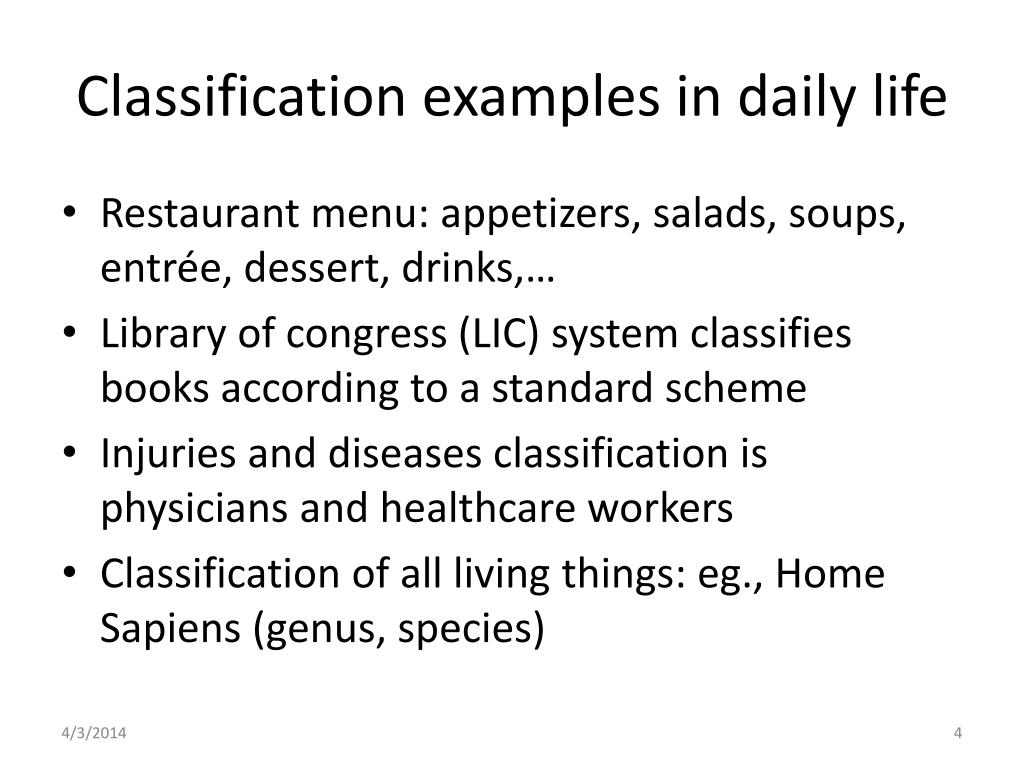 Classification examples in daily life

• Restaurant menu: appetizers, salads, soups, entrée, dessert, drinks,…
• Library of congress (LIC) system classifies books according to a standard scheme
• Injuries and diseases classification is physicians and healthcare workers
• Classification of all living things: eg., Home Sapiens (genus, species)

4/3/2014

4